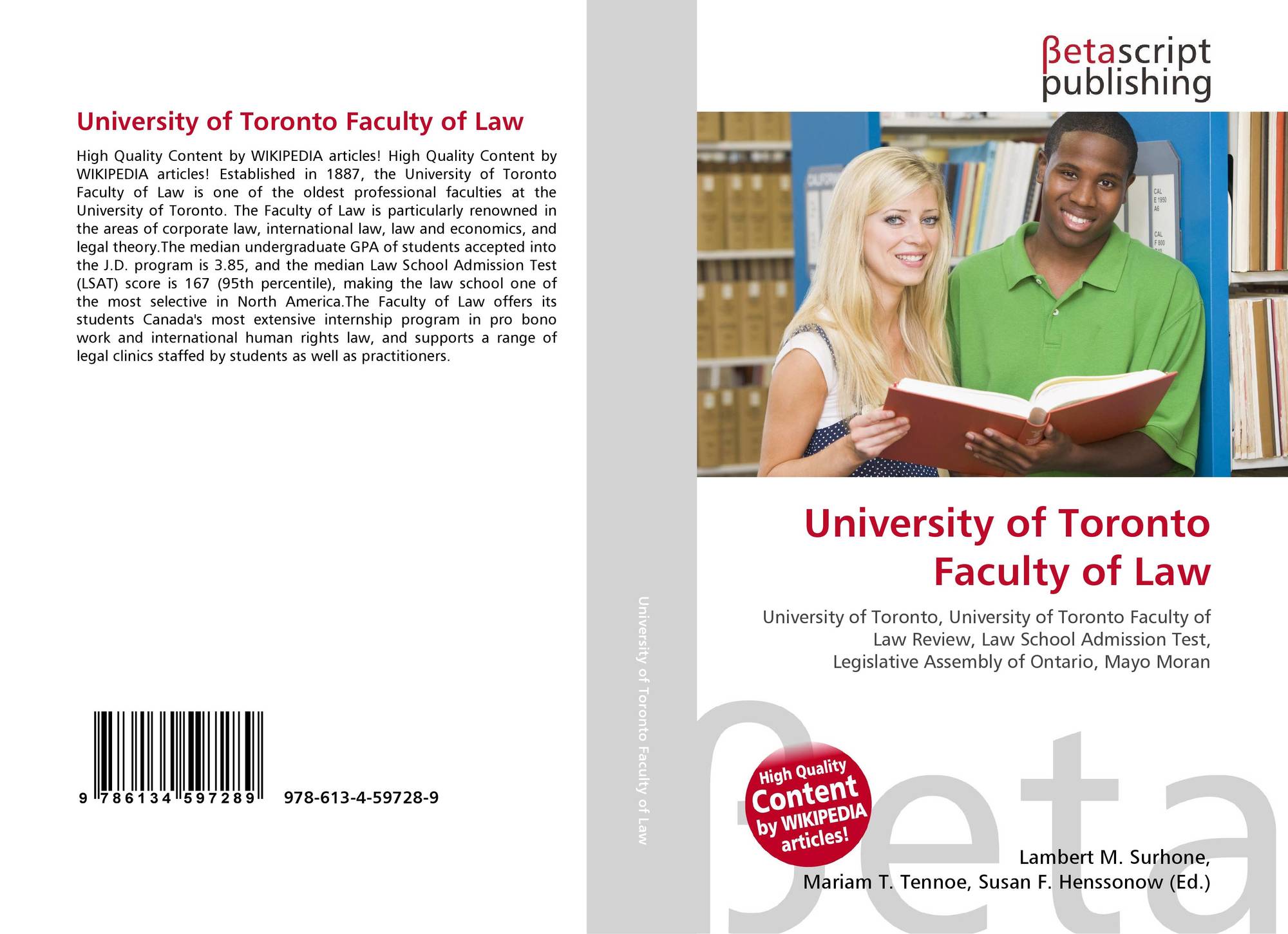 University of Toronto Faculty of Law

High Quality Content by WIKIPEDIA articles! High Quality Content by WIKIPEDIA articles! Established in 1887, the University of Toronto Faculty of Law is one of the oldest professional faculties at the University of Toronto. The Faculty of Law is particularly renowned in the areas of corporate law, international law, law and economics, and legal theory.The median undergraduate GPA of students accepted into the J.D. program is 3.85, and the median Law School Admission Test (LSAT) score is 167 (95th percentile), making the law school one of the most selective in North America.The Faculty of Law offers its students Canada's most extensive internship program in pro bono work and international human rights law, and supports a range of legal clinics staffed by students as well as practitioners.

9 786134 597289 978-613-4-59728-9

University of Toronto Faculty of Law

βetascript
publishing

University of Toronto Faculty of Law

University of Toronto, University of Toronto Faculty of Law Review, Law School Admission Test, Legislative Assembly of Ontario, Mayo Moran

High Quality Content by WIKIPEDIA articles!

Lambert M. Surhone,
Mariam T. Tennoe, Susan F. Henssonow (Ed.)

βeta